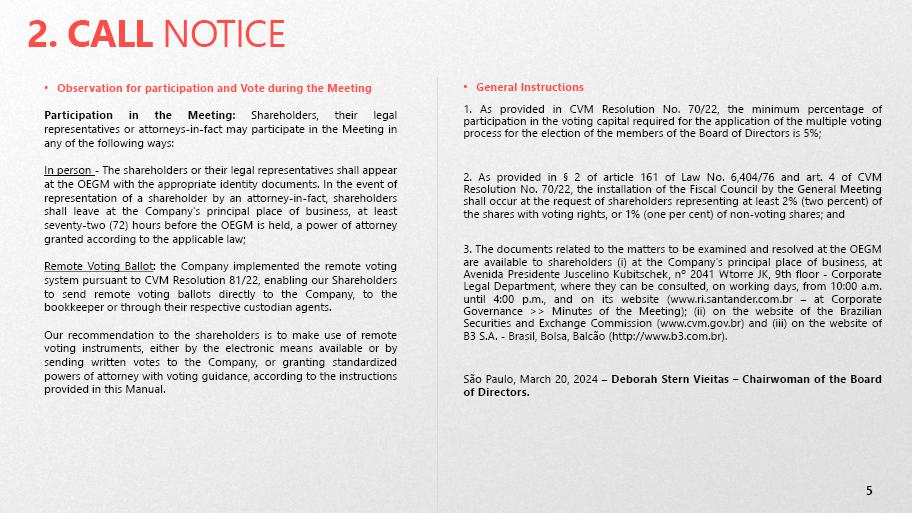 2. CALL NOTICE

• Observation for participation and Vote during the Meeting

Participation in the Meeting: Shareholders, their legal representatives or attorneys-in-fact may participate in the Meeting in any of the following ways:

In person - The shareholders or their legal representatives shall appear at the OEGM with the appropriate identity documents. In the event of representation of a shareholder by an attorney-in-fact, shareholders shall leave at the Company's principal place of business, at least seventy-two (72) hours before the OEGM is held, a power of attorney granted according to the applicable law;

Remote Voting Ballot: the Company implemented the remote voting system pursuant to CVM Resolution 81/22, enabling our Shareholders to send remote voting ballots directly to the Company, to the bookkeeper or through their respective custodian agents.

Our recommendation to the shareholders is to make use of remote voting instruments, either by the electronic means available or by sending written votes to the Company, or granting standardized powers of attorney with voting guidance, according to the instructions provided in this Manual.

• General Instructions

1. As provided in CVM Resolution No. 70/22, the minimum percentage of participation in the voting capital required for the application of the multiple voting process for the election of the members of the Board of Directors is 5%;

2. As provided in § 2 of article 161 of Law No. 6,404/76 and art. 4 of CVM Resolution No. 70/22, the installation of the Fiscal Council by the General Meeting shall occur at the request of shareholders representing at least 2% (two percent) of the shares with voting rights, or 1% (one per cent) of non-voting shares; and

3. The documents related to the matters to be examined and resolved at the OEGM are available to shareholders (i) at the Company's principal place of business, at Avenida Presidente Juscelino Kubitschek, nº 2041 Wtorre JK, 9th floor - Corporate Legal Department, where they can be consulted, on working days, from 10:00 a.m. until 4:00 p.m., and on its website (www.ri.santander.com.br – at Corporate Governance >> Minutes of the Meeting); (ii) on the website of the Brazilian Securities and Exchange Commission (www.cvm.gov.br) and (iii) on the website of B3 S.A. - Brasil, Bolsa, Balcão (http://www.b3.com.br).

São Paulo, March 20, 2024 – Deborah Stern Vieitas – Chairwoman of the Board of Directors.

5